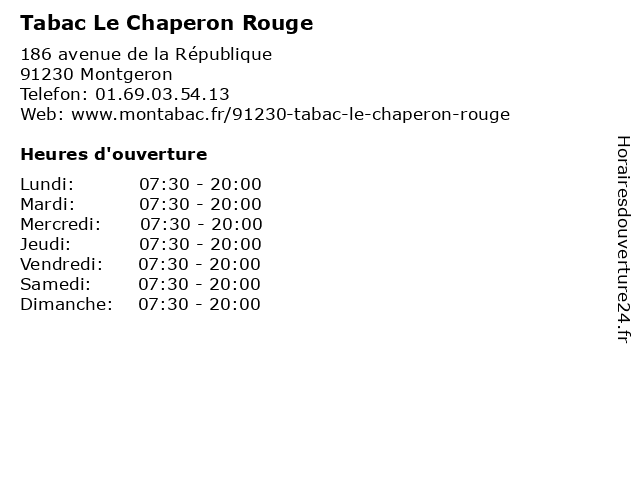 Tabac Le Chaperon Rouge

186 avenue de la République
91230 Montgeron
Telefon: 01.69.03.54.13
Web: www.montabac.fr/91230-tabac-le-chaperon-rouge

Heures d'ouverture

Lundi: 07:30 - 20:00
Mardi: 07:30 - 20:00
Mercredi: 07:30 - 20:00
Jeudi: 07:30 - 20:00
Vendredi: 07:30 - 20:00
Samedi: 07:30 - 20:00
Dimanche: 07:30 - 20:00

Horairesdouverture24.fr